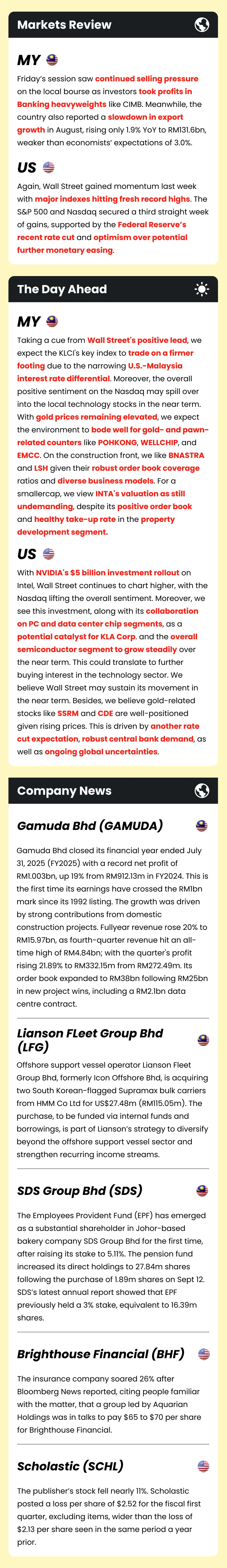 Markets Review

MY

Friday's session saw continued selling pressure on the local bourse as investors took profits in Banking heavyweights like CIMB. Meanwhile, the country also reported a slowdown in export growth in August, rising only 1.9% YoY to RM131.6bn, weaker than economists' expectations of 3.0%.

US

Again, Wall Street gained momentum last week with major indexes hitting fresh record highs. The S&P 500 and Nasdaq secured a third straight week of gains, supported by the Federal Reserve's recent rate cut and optimism over potential further monetary easing.

The Day Ahead

MY

Taking a cue from Wall Street's positive lead, we expect the KLCI's key index to trade on a firmer footing due to the narrowing U.S.-Malaysia interest rate differential. Moreover, the overall positive sentiment on the Nasdaq may spill over into the local technology stocks in the near term. With gold prices remaining elevated, we expect the environment to bode well for gold- and pawn-related counters like POHKONG, WELLCHIP, and EMCC. On the construction front, we like BNASTRA and LSH given their robust order book coverage ratios and diverse business models. For a smallercap, we view INTA's valuation as still undemanding, despite its positive order book and healthy take-up rate in the property development segment.

US

With NVIDIA's $5 billion investment rollout on Intel, Wall Street continues to chart higher, with the Nasdaq lifting the overall sentiment. Moreover, we see this investment, along with its collaboration on PC and data center chip segments, as a potential catalyst for KLA Corp. and the overall semiconductor segment to grow steadily over the near term. This could translate to further buying interest in the technology sector. We believe Wall Street may sustain its movement in the near term. Besides, we believe gold-related stocks like SSRM and CDE are well-positioned given rising prices. This is driven by another rate cut expectation, robust central bank demand, as well as ongoing global uncertainties.

Company News

Gamuda Bhd (GAMUDA)

Gamuda Bhd closed its financial year ended July 31, 2025 (FY2025) with a record net profit of RM1.003bn, up 19% from RM912.13m in FY2024. This is the first time its earnings have crossed the RM1bn mark since its 1992 listing. The growth was driven by strong contributions from domestic construction projects. Fullyear revenue rose 20% to RM15.97bn, as fourth-quarter revenue hit an all-time high of RM4.84bn; with the quarter's profit rising 21.89% to RM332.15m from RM272.49m. Its order book expanded to RM38bn following RM25bn in new project wins, including a RM2.1bn data centre contract.

Lianson FLeet Group Bhd (LFG)

Offshore support vessel operator Lianson Fleet Group Bhd, formerly Icon Offshore Bhd, is acquiring two South Korean-flagged Supramax bulk carriers from HMM Co Ltd for US$27.48m (RM115.05m). The purchase, to be funded via internal funds and borrowings, is part of Lianson's strategy to diversify beyond the offshore support vessel sector and strengthen recurring income streams.

SDS Group Bhd (SDS)

The Employees Provident Fund (EPF) has emerged as a substantial shareholder in Johor-based bakery company SDS Group Bhd for the first time, after raising its stake to 5.11%. The pension fund increased its direct holdings to 27.84m shares following the purchase of 1.89m shares on Sept 12. SDS's latest annual report showed that EPF previously held a 3% stake, equivalent to 16.39m shares.

Brighthouse Financial (BHF)

The insurance company soared 26% after Bloomberg News reported, citing people familiar with the matter, that a group led by Aquarian Holdings was in talks to pay $65 to $70 per share for Brighthouse Financial.

Scholastic (SCHL)

The publisher's stock fell nearly 11%. Scholastic posted a loss per share of $2.52 for the fiscal first quarter, excluding items, wider than the loss of $2.13 per share seen in the same period a year prior.